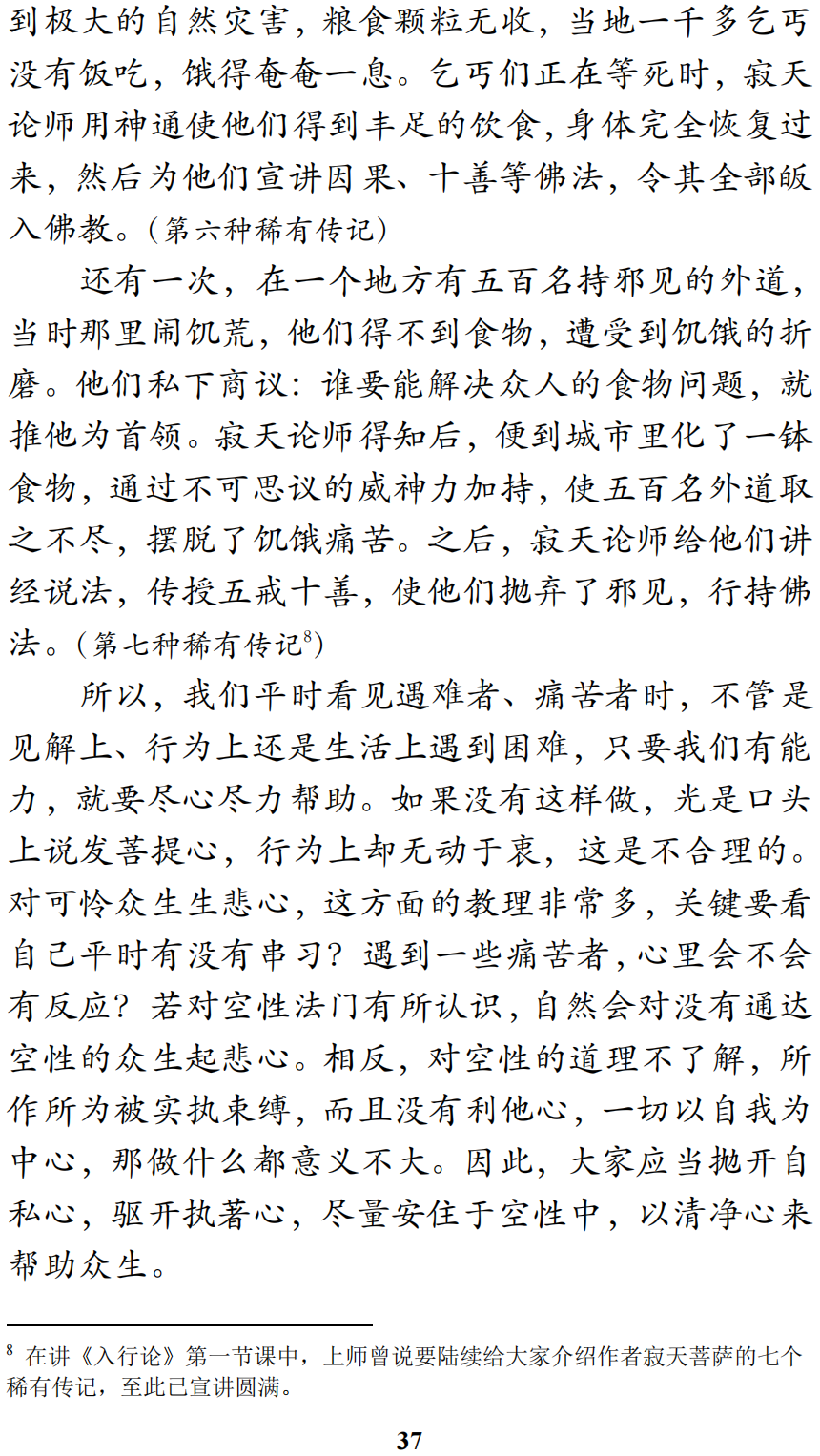 到极大的自然灾害，粮食颗粒无收，当地一千多乞丐没有饭吃，饿得奄奄一息。乞丐们正在等死时，寂天论师用神通使他们得到丰足的饮食，身体完全恢复过来，然后为他们宣讲因果、十善等佛法，令其全部皈入佛教。（第六种稀有传记）

还有一次，在一个地方有五百名持邪见的外道，当时那里闹饥荒，他们得不到食物，遭受到饥饿的折磨。他们私下商议：谁要能解决众人的食物问题，就推他为首领。寂天论师得知后，便到城市里化了一钵食物，通过不可思议的威神力加持，使五百名外道取之不尽，摆脱了饥饿痛苦。之后，寂天论师给他们讲经说法，传授五戒十善，使他们抛弃了邪见，行持佛法。（第七种稀有传记$^8$）

所以，我们平时看见遇难者、痛苦者时，不管是见解上、行为上还是生活上遇到困难，只要我们有能力，就要尽心尽力帮助。如果没有这样做，光是口头上说发菩提心，行为上却无动于衷，这是不合理的。对可怜众生生悲心，这方面的教理非常多，关键要看自己平时有没有串习？遇到一些痛苦者，心里会不会有反应？若对空性法门有所认识，自然会对没有通达空性的众生起悲心。相反，对空性的道理不了解，所作所为被实执束缚，而且没有利他心，一切以自我为中心，那做什么都意义不大。因此，大家应当抛开自私心，驱开执著心，尽量安住于空性中，以清净心来帮助众生。

$^8$ 在讲《入行论》第一节课中，上师曾说要陆续给大家介绍作者寂天菩萨的七个稀有传记，至此已宣讲圆满。

37